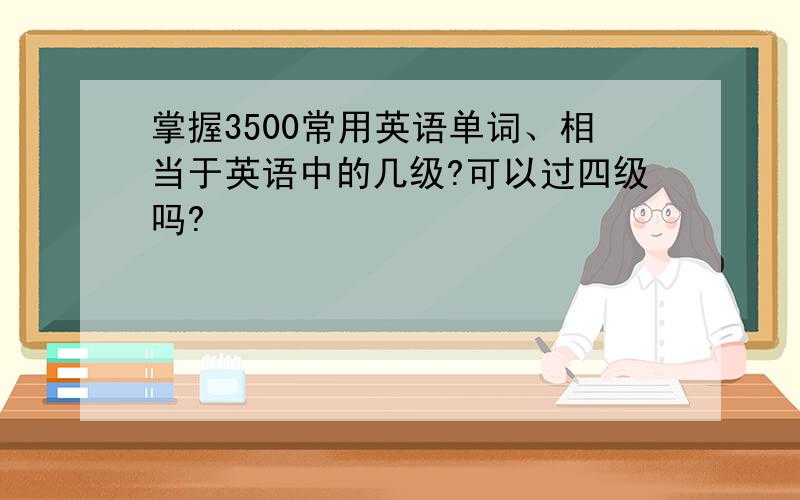 掌握3500常用英语单词、相当于英语中的几级?可以过四级吗?